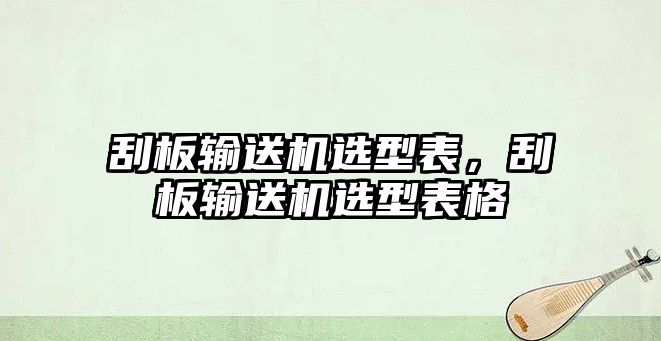 刮板输送机选型表，刮板输送机选型表格